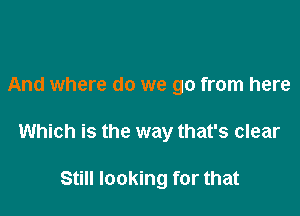 And where do we go from here

Which is the way that's clear

Still looking for that